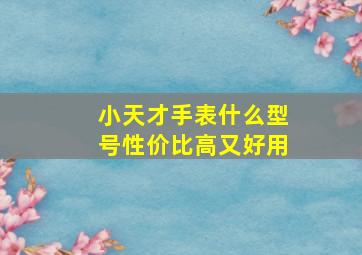 小天才手表什么型号性价比高又好用